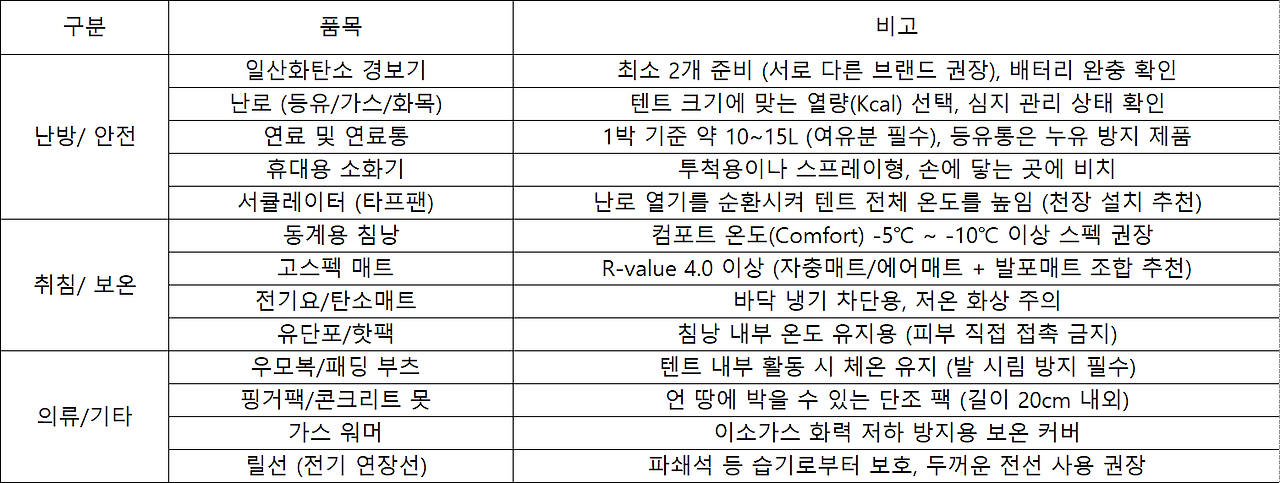 | 구분 | 품목 | 비고 |
|---|---|---|
| 난방/ 안전 | 일산화탄소 경보기 | 최소 2개 준비 (서로 다른 브랜드 권장), 배터리 완충 확인 |
| | 난로 (등유/가스/화목) | 텐트 크기에 맞는 열량(Kcal) 선택, 심지 관리 상태 확인 |
| | 연료 및 연료통 | 1박 기준 약 10~15L (여유분 필수), 등유통은 누유 방지 제품 |
| | 휴대용 소화기 | 투척용이나 스프레이형, 손에 닿는 곳에 비치 |
| | 서큘레이터 (타프팬) | 난로 열기를 순환시켜 텐트 전체 온도를 높임 (천장 설치 추천) |
| 취침/ 보온 | 동계용 침낭 | 컴포트 온도(Comfort) -5℃ ~ -10℃ 이상 스펙 권장 |
| | 고스펙 매트 | R-value 4.0 이상 (자충매트/에어매트 + 발포매트 조합 추천) |
| | 전기요/탄소매트 | 바닥 냉기 차단용, 저온 화상 주의 |
| | 유단포/핫팩 | 침낭 내부 온도 유지용 (피부 직접 접촉 금지) |
| 의류/기타 | 우모복/패딩 부츠 | 텐트 내부 활동 시 체온 유지 (발 시림 방지 필수) |
| | 핑거팩/콘크리트 못 | 언 땅에 박을 수 있는 단조 팩 (길이 20cm 내외) |
| | 가스 워머 | 이소가스 화력 저하 방지용 보온 커버 |
| | 릴선 (전기 연장선) | 파쇄석 등 습기로부터 보호, 두꺼운 전선 사용 권장 |